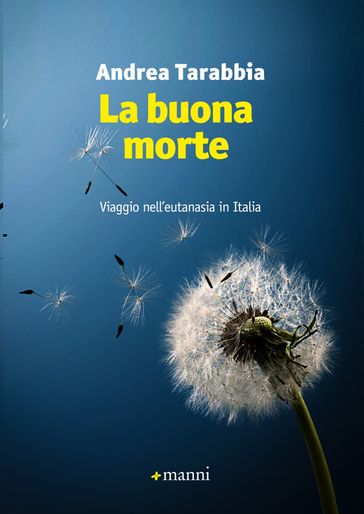 Andrea Tarabbia

La buona morte

Viaggio nell'eutanasia in Italia

manni